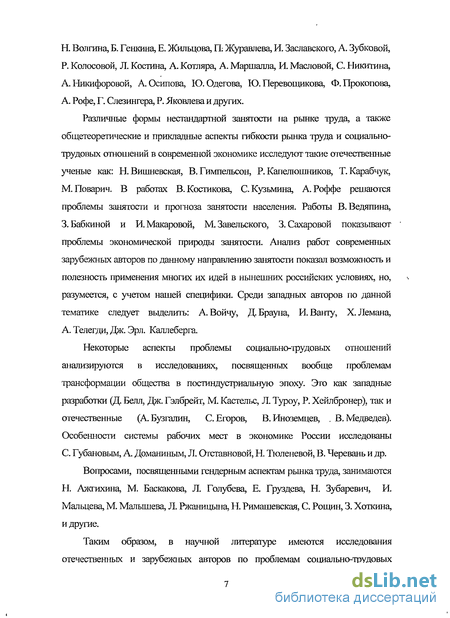 Н. Волгина, Б. Генкина, Е. Жильцова, П. Журавлева, И. Заславского, А. Зубковой, Р. Колосовой, Л. Костина, А. Котляра, А. Маршалла, И. Масловой, С. Никитина, А. Никифоровой, А. Осипова, Ю. Одегова, Ю. Перевощикова, Ф. Прокопова, А. Рофе, Г. Слезингера, Р. Яковлева и других.

Различные формы нестандартной занятости на рынке труда, а также общетеоретические и прикладные аспекты гибкости рынка труда и социально-трудовых отношений в современной экономике исследуют такие отечественные ученые как: Н. Вишневская, В. Гимпельсон, Р. Капелюшников, Т. Карабчук, М. Поварич. В работах В. Костикова, С. Кузьмина, А. Роффе решаются проблемы занятости и прогноза занятости населения. Работы В. Ведяпина, З. Бабкиной и И. Макаровой, М. Завельского, З. Сахаровой показывают проблемы экономической природы занятости. Анализ работ современных зарубежных авторов по данному направлению занятости показал возможность и полезность применения многих их идей в нынешних российских условиях, но, разумеется, с учетом нашей специфики. Среди западных авторов по данной тематике следует выделить: А. Войчу, Д. Брауна, И. Ванту, Х. Лемана, А. Телегди, Дж. Эрл. Каллеберга.

Некоторые аспекты проблемы социально-трудовых отношений анализируются в исследованиях, посвященных вообще проблемам трансформации общества в постиндустриальную эпоху. Это как западные разработки (Д. Белл, Дж. Гэлбрейт, М. Кастельс, Л. Туроу, Р. Хейлбронер), так и отечественные (А. Бузгалин, С. Егоров, В. Иноземцев, В. Медведев). Особенности системы рабочих мест в экономике России исследованы С. Губановым, А. Доманиным, Л. Отставновой, Н. Тюленевой, В. Черевань и др.

Вопросами, посвященными гендерным аспектам рынка труда, занимаются Н. Ажгихина, М. Баскакова, Л. Голубева, Е. Груздева, Н. Зубаревич, И. Мальцева, М. Малышева, Л. Ржаницына, Н. Римашевская, С. Рощин, З. Хоткина, и другие.

Таким образом, в научной литературе имеются исследования отечественных и зарубежных авторов по проблемам социально-трудовых

7

dsLib.net
библиотека диссертаций